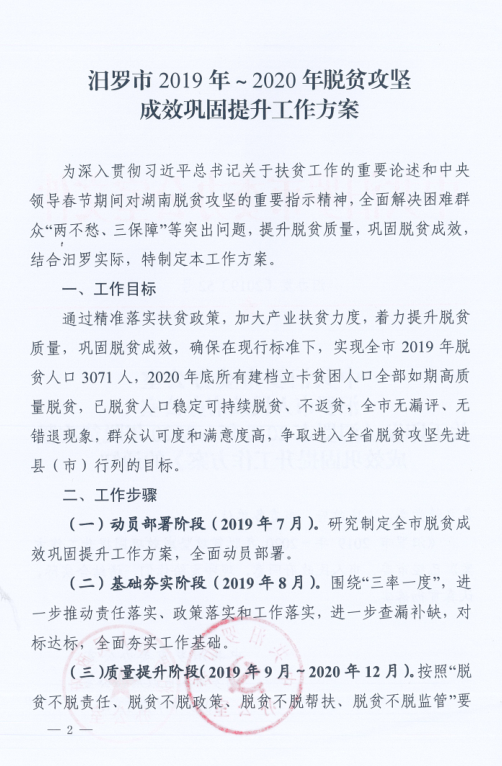 汨罗市 2019 年～2020 年脱贫攻坚
成效巩固提升工作方案

为深入贯彻习近平总书记关于扶贫工作的重要论述和中央领导春节期间对湖南脱贫攻坚的重要指示精神，全面解决困难群众“两不愁、三保障”等突出问题，提升脱贫质量，巩固脱贫成效，结合汨罗实际，特制定本工作方案。

一、工作目标

通过精准落实扶贫政策，加大产业扶贫力度，着力提升脱贫质量，巩固脱贫成效，确保在现行标准下，实现全市 2019 年脱贫人口 3071 人，2020 年底所有建档立卡贫困人口全部如期高质量脱贫，已脱贫人口稳定可持续脱贫、不返贫，全市无漏评、无错退现象，群众认可度和满意度高，争取进入全省脱贫攻坚先进县（市）行列的目标。

二、工作步骤

（一）动员部署阶段（2019 年 7 月）。研究制定全市脱贫成效巩固提升工作方案，全面动员部署。

（二）基础夯实阶段（2019 年 8 月）。围绕“三率一度”，进一步推动责任落实、政策落实和工作落实，进一步查漏补缺，对标达标，全面夯实工作基础。

（三）质量提升阶段（2019 年 9 月～2020 年 12 月）。按照“脱贫不脱责任、脱贫不脱政策、脱贫不脱帮扶、脱贫不脱监管”要

— 2 —